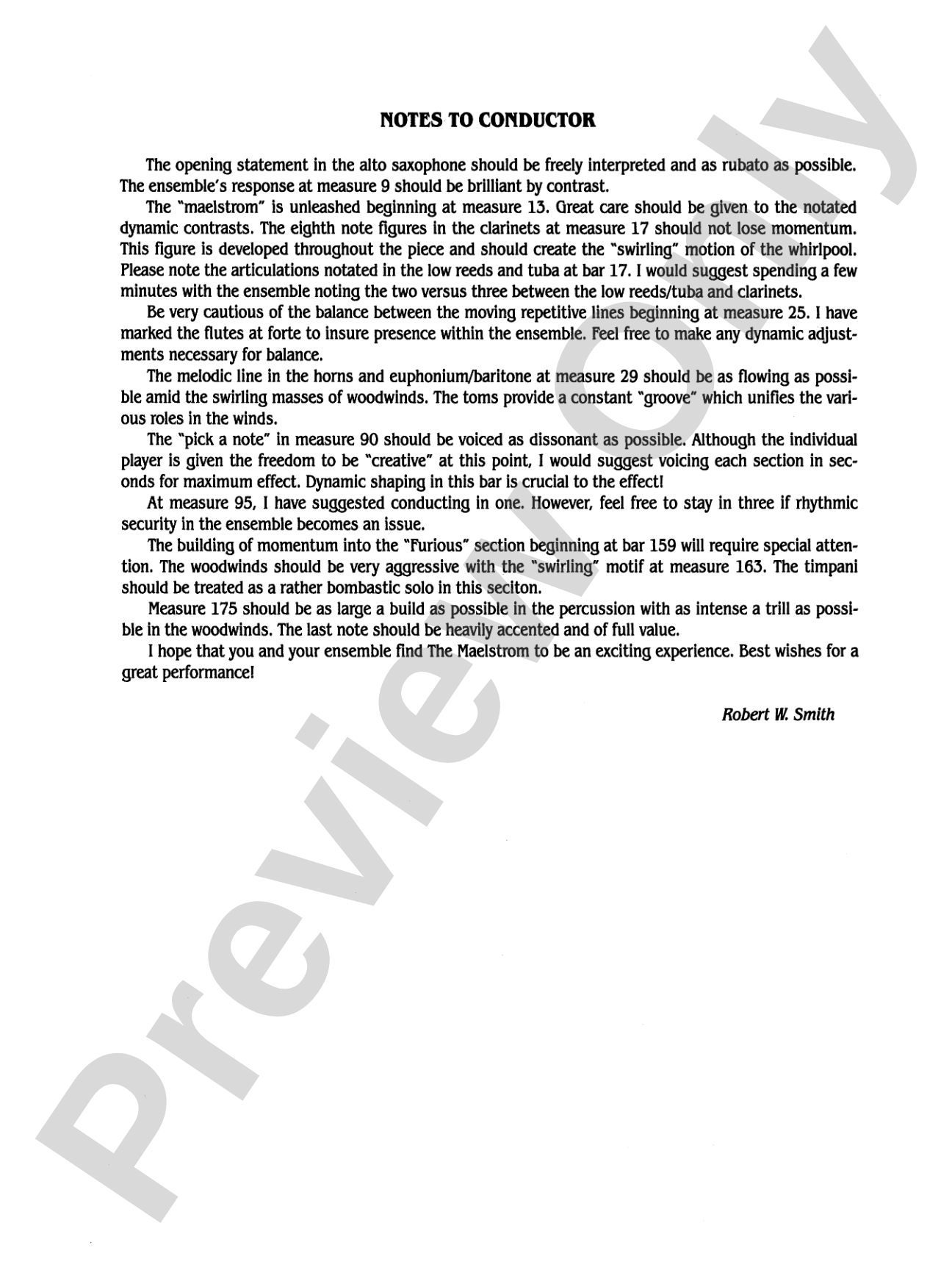 NOTES TO CONDUCTOR

The opening statement in the alto saxophone should be freely interpreted and as rubato as possible. The ensemble's response at measure 9 should be brilliant by contrast.

The "maelstrom" is unleashed beginning at measure 13. Great care should be given to the notated dynamic contrasts. The eighth note figures in the clarinets at measure 17 should not lose momentum. This figure is developed throughout the piece and should create the "swirling" motion of the whirlpool. Please note the articulations notated in the low reeds and tuba at bar 17. I would suggest spending a few minutes with the ensemble noting the two versus three between the low reeds/tuba and clarinets.

Be very cautious of the balance between the moving repetitive lines beginning at measure 25. I have marked the flutes at forte to insure presence within the ensemble. Feel free to make any dynamic adjustments necessary for balance.

The melodic line in the horns and euphonium/baritone at measure 29 should be as flowing as possible amid the swirling masses of woodwinds. The toms provide a constant "groove" which unifies the various roles in the winds.

The "pick a note" in measure 90 should be voiced as dissonant as possible. Although the individual player is given the freedom to be "creative" at this point, I would suggest voicing each section in seconds for maximum effect. Dynamic shaping in this bar is crucial to the effect!

At measure 95, I have suggested conducting in one. However, feel free to stay in three if rhythmic security in the ensemble becomes an issue.

The building of momentum into the "Furious" section beginning at bar 159 will require special attention. The woodwinds should be very aggressive with the "swirling" motif at measure 163. The timpani should be treated as a rather bombastic solo in this seciton.

Measure 175 should be as large a build as possible in the percussion with as intense a trill as possible in the woodwinds. The last note should be heavily accented and of full value.

I hope that you and your ensemble find The Maelstrom to be an exciting experience. Best wishes for a great performance!

Robert W. Smith

Preview Only